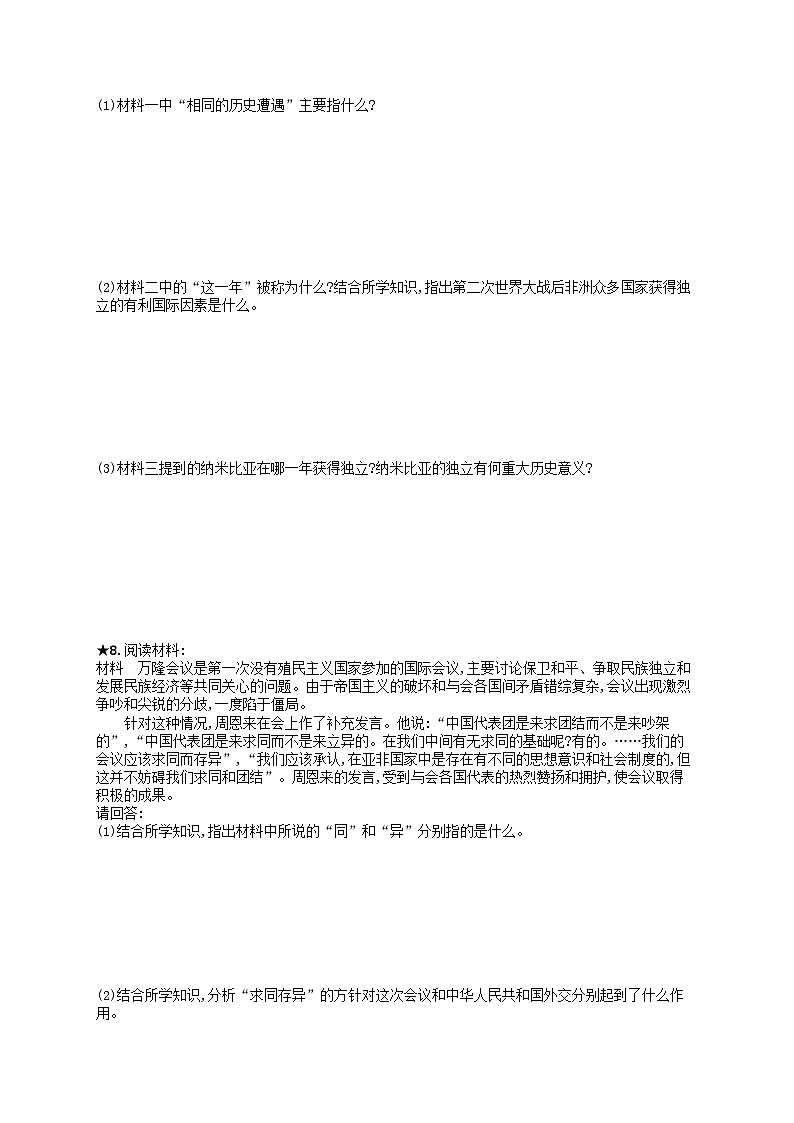 (1)材料一中“相同的历史遭遇”主要指什么?

(2)材料二中的“这一年”被称为什么?结合所学知识,指出第二次世界大战后非洲众多国家获得独立的有利国际因素是什么。

(3)材料三提到的纳米比亚在哪一年获得独立?纳米比亚的独立有何重大历史意义?

★8.阅读材料:
材料　万隆会议是第一次没有殖民主义国家参加的国际会议,主要讨论保卫和平、争取民族独立和发展民族经济等共同关心的问题。由于帝国主义的破坏和与会各国间矛盾错综复杂,会议出现激烈争吵和尖锐的分歧,一度陷于僵局。

针对这种情况,周恩来在会上作了补充发言。他说:“中国代表团是来求团结而不是来吵架的”,“中国代表团是来求同而不是来立异的。在我们中间有无求同的基础呢?有的。……我们的会议应该求同而存异”,“我们应该承认,在亚非国家中是存在有不同的思想意识和社会制度的,但这并不妨碍我们求同和团结”。周恩来的发言,受到与会各国代表的热烈赞扬和拥护,使会议取得积极的成果。
请回答:
(1)结合所学知识,指出材料中所说的“同”和“异”分别指的是什么。

(2)结合所学知识,分析“求同存异”的方针对这次会议和中华人民共和国外交分别起到了什么作用。